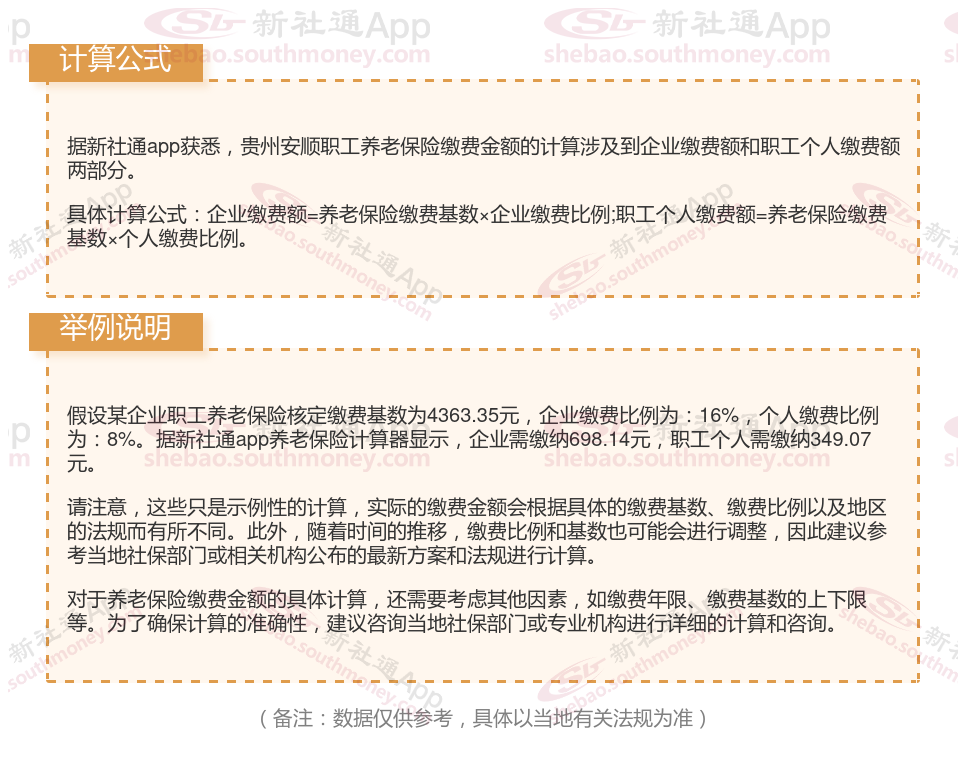 计算公式

据新社通app获悉，贵州安顺职工养老保险缴费金额的计算涉及到企业缴费额和职工个人缴费额两部分。

具体计算公式：企业缴费额=养老保险缴费基数×企业缴费比例;职工个人缴费额=养老保险缴费基数×个人缴费比例。

举例说明

假设某企业职工养老保险核定缴费基数为4363.35元，企业缴费比例为：16%，个人缴费比例为：8%。据新社通app养老保险计算器显示，企业需缴纳698.14元，职工个人需缴纳349.07元。

请注意，这些只是示例性的计算，实际的缴费金额会根据具体的缴费基数、缴费比例以及地区的法规而有所不同。此外，随着时间的推移，缴费比例和基数也可能会进行调整，因此建议参考当地社保部门或相关机构公布的最新方案和法规进行计算。

对于养老保险缴费金额的具体计算，还需要考虑其他因素，如缴费年限、缴费基数的上下限等。为了确保计算的准确性，建议咨询当地社保部门或专业机构进行详细的计算和咨询。

（备注：数据仅供参考，具体以当地有关法规为准）

新社通App
shebao.southmoney.com